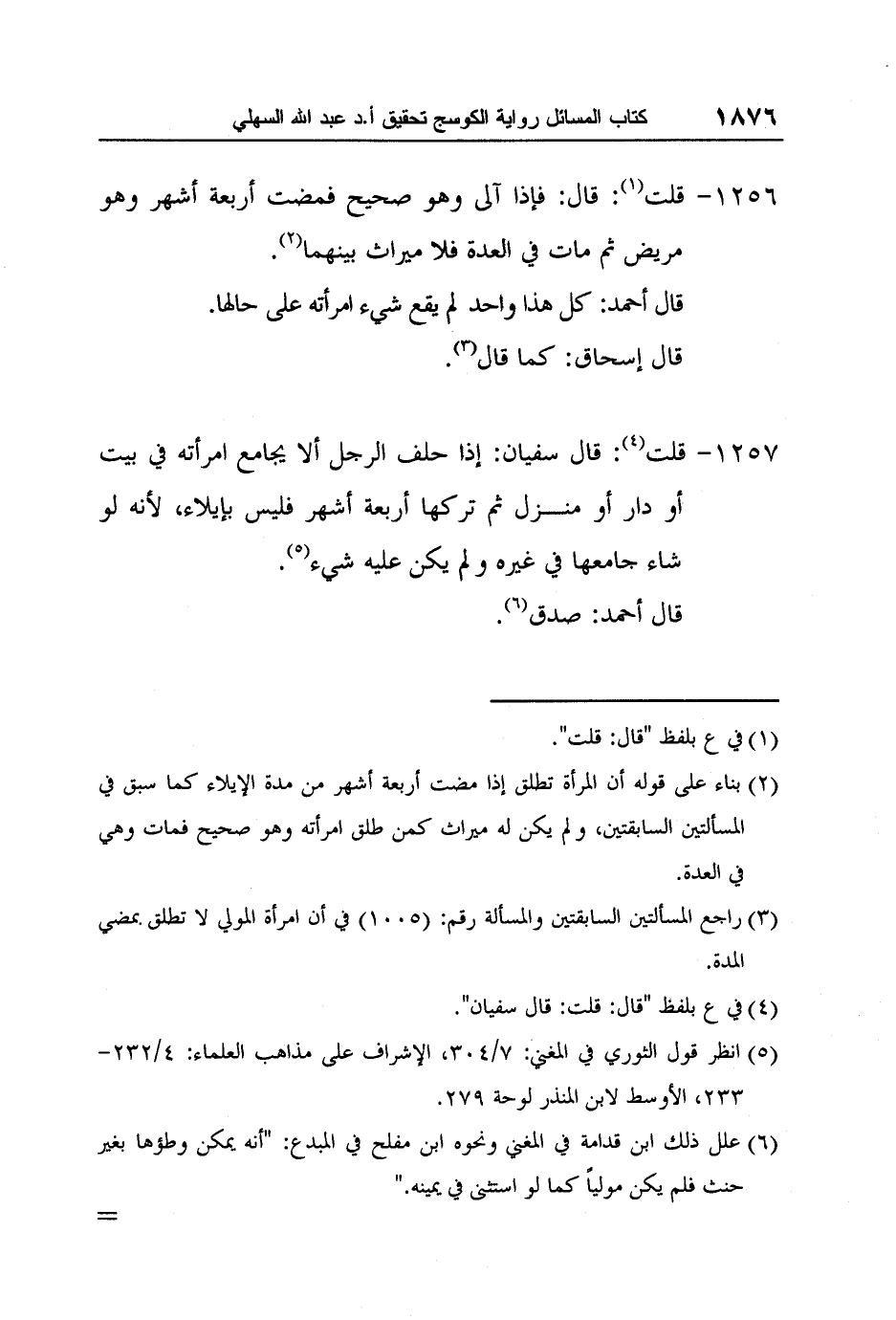 ١٨٧٦ كتاب المسائل رواية الكوسج تحقيق أ.د عبد الله السهلي

١٢٥٦- قلت$^{(١)}$: قال: فإذا آلى وهو صحيح فمضت أربعة أشهر وهو مريض ثم مات في العدة فلا ميراث بينهما$^{(٢)}$.
قال أحمد: كل هذا واحد لم يقع شيء امرأته على حالها.
قال إسحاق: كما قال$^{(٣)}$.

١٢٥٧- قلت$^{(٤)}$: قال سفيان: إذا حلف الرجل ألا يجامع امرأته في بيت أو دار أو منـــزل ثم تركها أربعة أشهر فليس بإيلاء، لأنه لو شاء جامعها في غيره و لم يكن عليه شيء$^{(٥)}$.
قال أحمد: صدق$^{(٦)}$.

(١) في ع بلفظ "قال: قلت".
(٢) بناء على قوله أن المرأة تطلق إذا مضت أربعة أشهر من مدة الإيلاء كما سبق في المسألتين السابقتين، و لم يكن له ميراث كمن طلق امرأته وهو صحيح فمات وهي في العدة.
(٣) راجع المسألتين السابقتين والمسألة رقم: (١٠٠٥) في أن امرأة المولي لا تطلق بمضي المدة.
(٤) في ع بلفظ "قال: قلت: قال سفيان".
(٥) انظر قول الثوري في المغني: ٣٠٤/٧، الإشراف على مذاهب العلماء: ٢٣٢/٤-٢٣٣، الأوسط لابن المنذر لوحة ٢٧٩.
(٦) علل ذلك ابن قدامة في المغني ونحوه ابن مفلح في المبدع: "أنه يمكن وطؤها بغير حنث فلم يكن مولياً كما لو استثنى في يمينه."
=